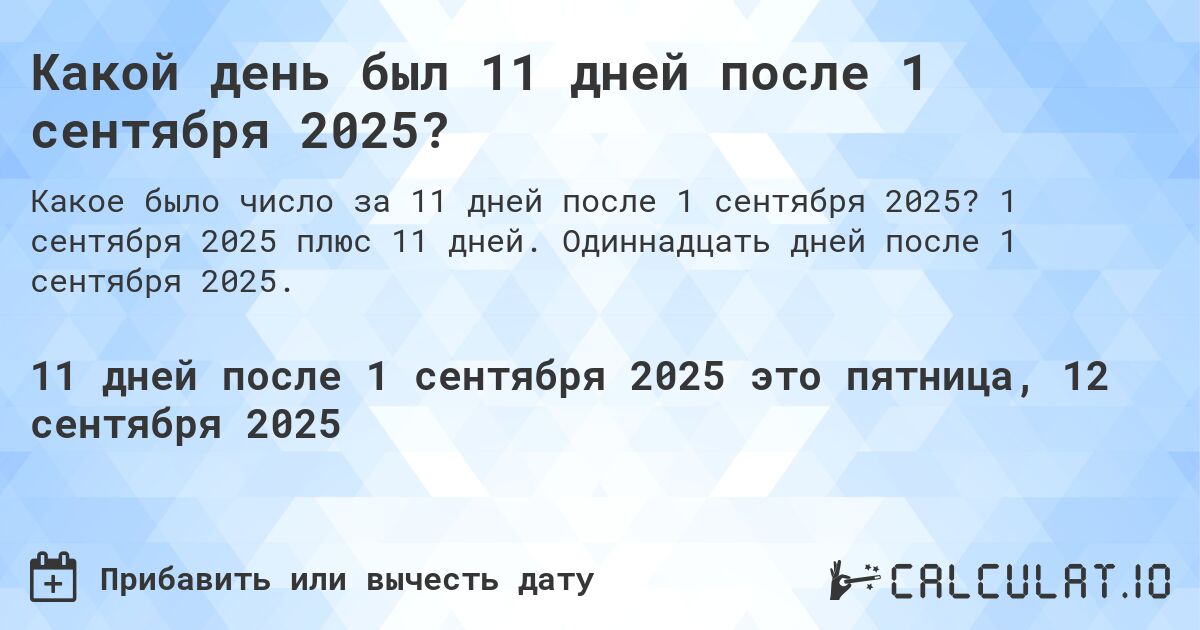 Какой день был 11 дней после 1 сентября 2025?

Какое было число за 11 дней после 1 сентября 2025? 1 сентября 2025 плюс 11 дней. Одиннадцать дней после 1 сентября 2025.

11 дней после 1 сентября 2025 это пятница, 12 сентября 2025

Прибавить или вычесть дату

CALCULAT.IO